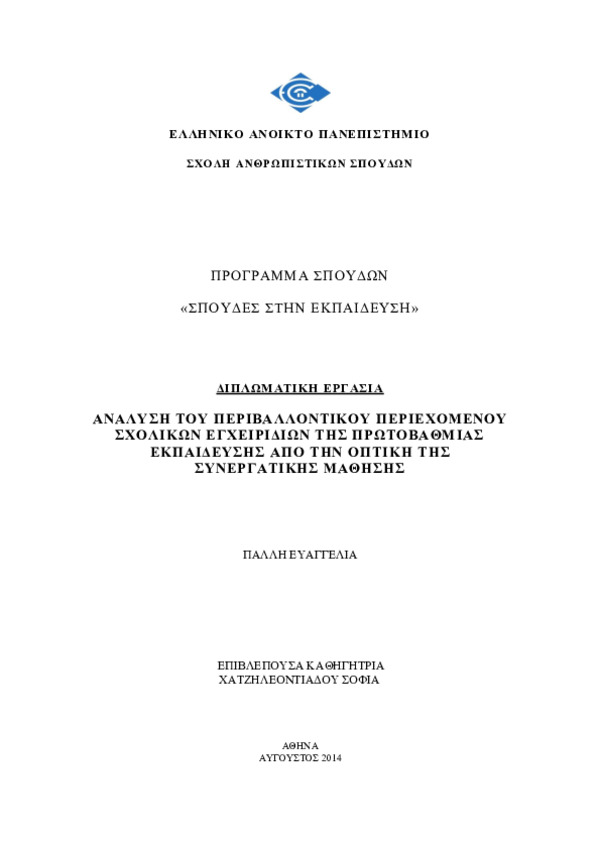 ΕΛΛΗΝΙΚΟ ΑΝΟΙΚΤΟ ΠΑΝΕΠΙΣΤΗΜΙΟ

ΣΧΟΛΗ ΑΝΘΡΩΠΙΣΤΙΚΩΝ ΣΠΟΥΔΩΝ

ΠΡΟΓΡΑΜΜΑ ΣΠΟΥΔΩΝ

«ΣΠΟΥΔΕΣ ΣΤΗΝ ΕΚΠΑΙΔΕΥΣΗ»

ΔΙΠΛΩΜΑΤΙΚΗ ΕΡΓΑΣΙΑ

ΑΝΑΛΥΣΗ ΤΟΥ ΠΕΡΙΒΑΛΛΟΝΤΙΚΟΥ ΠΕΡΙΕΧΟΜΕΝΟΥ ΣΧΟΛΙΚΩΝ ΕΓΧΕΙΡΙΔΙΩΝ ΤΗΣ ΠΡΩΤΟΒΑΘΜΙΑΣ ΕΚΠΑΙΔΕΥΣΗΣ ΑΠΟ ΤΗΝ ΟΠΤΙΚΗ ΤΗΣ ΣΥΝΕΡΓΑΤΙΚΗΣ ΜΑΘΗΣΗΣ

ΠΑΛΛΗ ΕΥΑΓΓΕΛΙΑ

ΕΠΙΒΛΕΠΟΥΣΑ ΚΑΘΗΓΗΤΡΙΑ
ΧΑΤΖΗΛΕΟΝΤΙΑΔΟΥ ΣΟΦΙΑ

ΑΘΗΝΑ
ΑΥΓΟΥΣΤΟΣ 2014